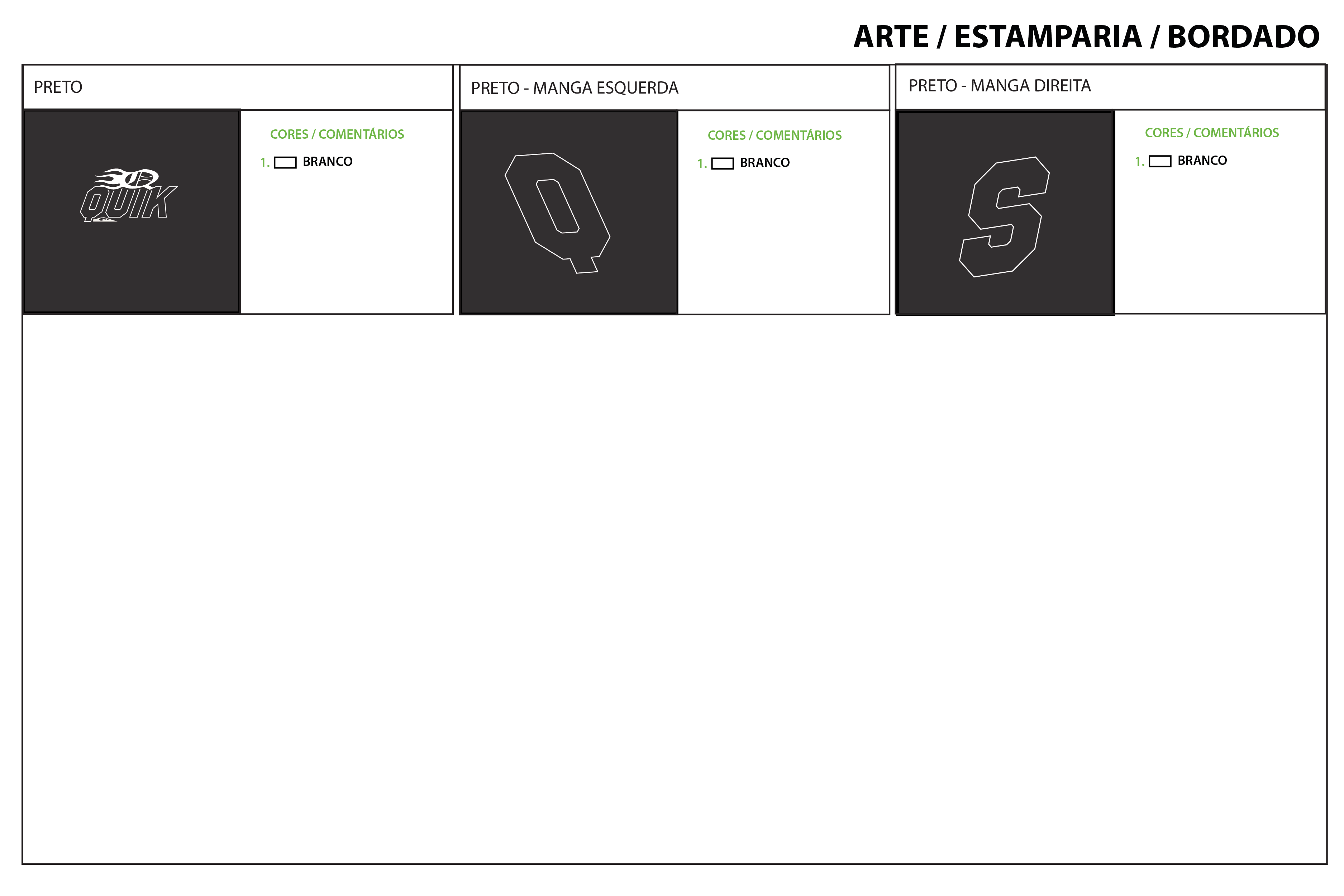 ARTE / ESTAMPARIA / BORDADO

PRETO

QUIK

CORES / COMENTÁRIOS

1. BRANCO

PRETO - MANGA ESQUERDA

Q

CORES / COMENTÁRIOS

1. BRANCO

PRETO - MANGA DIREITA

S

CORES / COMENTÁRIOS

1. BRANCO